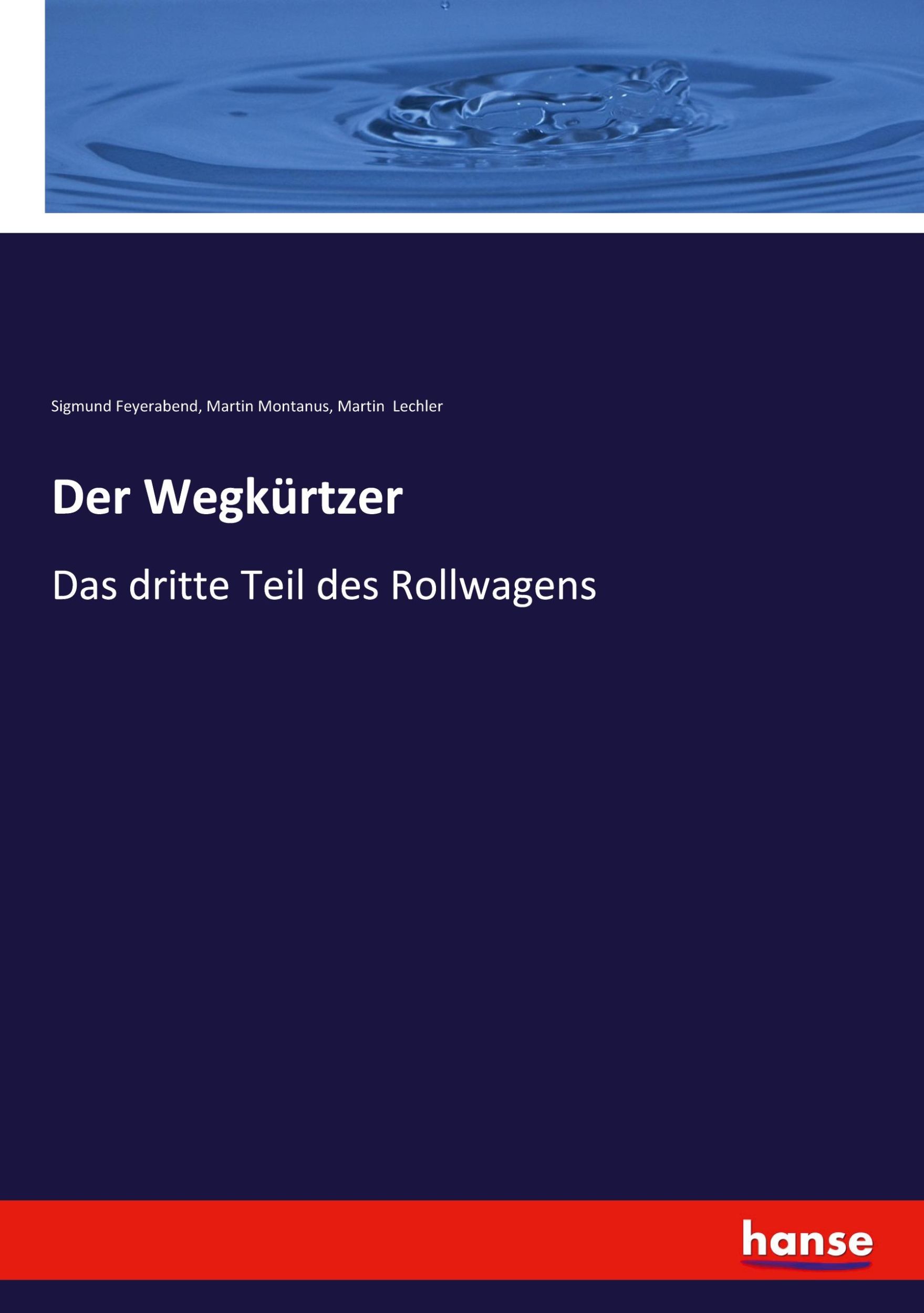 Sigmund Feyerabend, Martin Montanus, Martin Lechler

Der Wegkürtzer

Das dritte Teil des Rollwagens

hanse